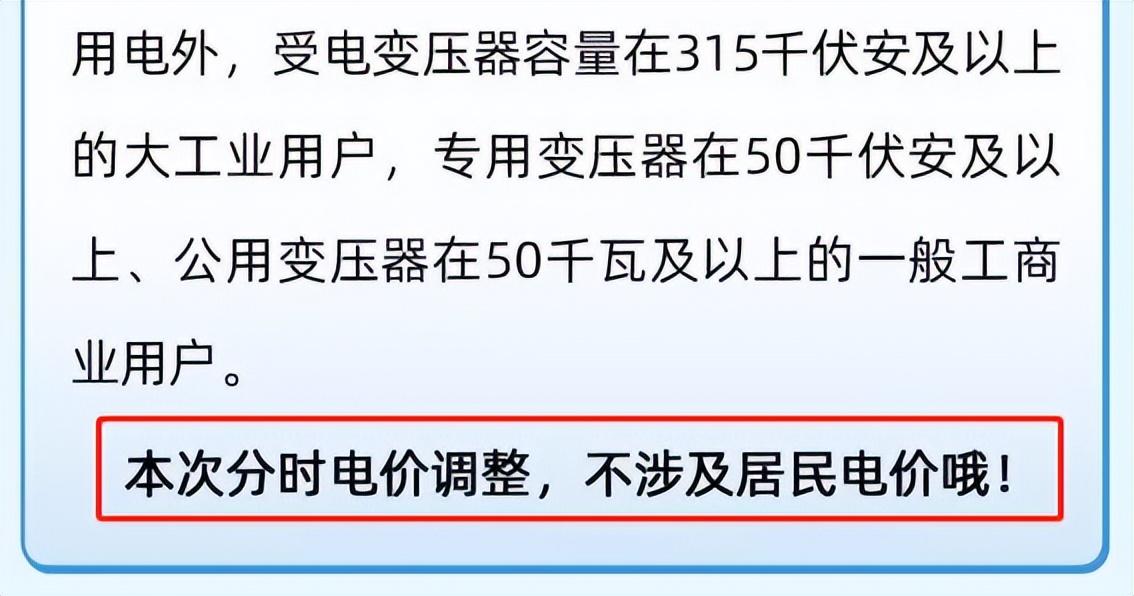 用电外，受电变压器容量在315千伏安及以上的大工业用户，专用变压器在50千伏安及以上、公用变压器在50千瓦及以上的一般工商业用户。

本次分时电价调整，不涉及居民电价哦！